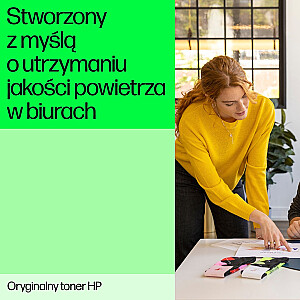 Stworzony z myślą o utrzymaniu jakości powietrza w biurach

Oryginalny toner HP